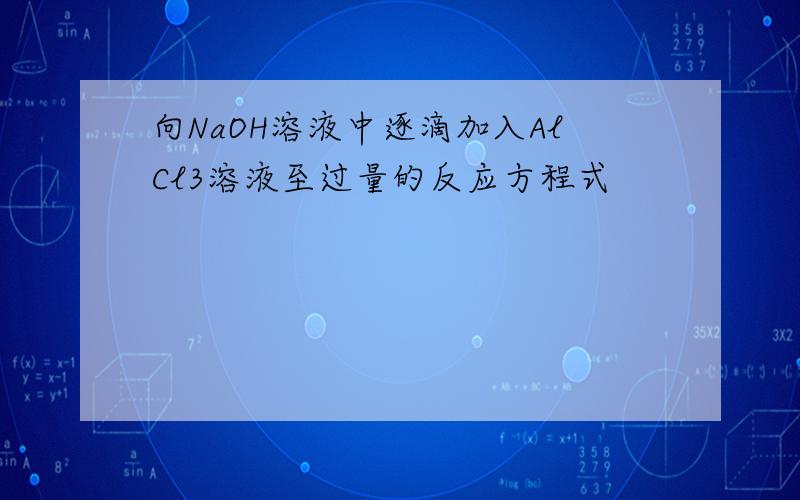 向NaOH溶液中逐滴加入AlCl3溶液至过量的反应方程式